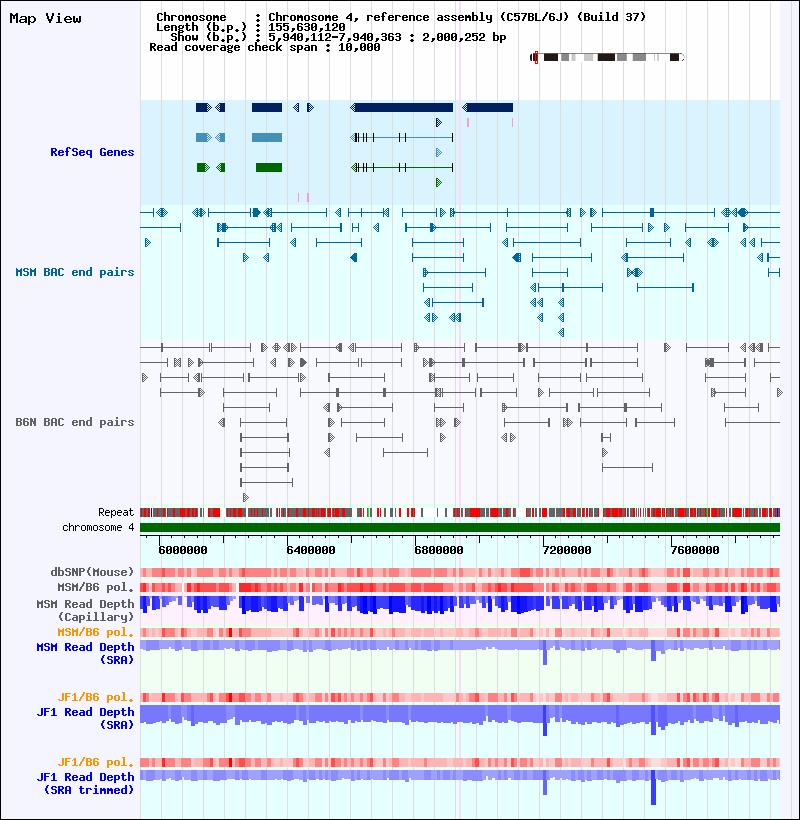 Map View

Chromosome : Chromosome 4, reference assembly (C57BL/6J) (Build 37)
Length (b.p.) : 155,630,120
Show (b.p.) : 5,940,112-7,940,363 : 2,000,252 bp
Read coverage check span : 10,000

RefSeq Genes

MSM BAC end pairs

B6N BAC end pairs

Repeat
chromosome 4

6000000
6400000
6800000
7200000
7600000

dbSNP(Mouse)
MSM/B6 pol.
MSM Read Depth (Capillary)
MSM/B6 pol.
MSM Read Depth (SRA)

JF1/B6 pol.
JF1 Read Depth (SRA)

JF1/B6 pol.
JF1 Read Depth (SRA trimmed)